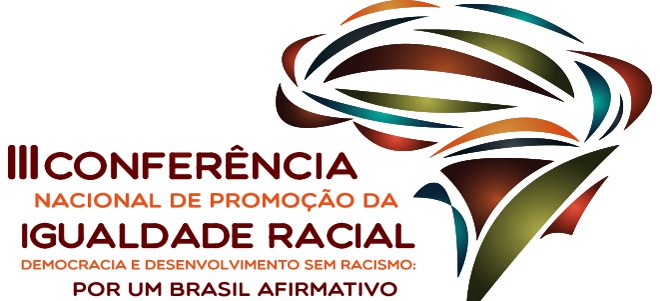 III CONFERÊNCIA
NACIONAL DE PROMOÇÃO DA
IGUALDADE RACIAL
DEMOCRACIA E DESENVOLVIMENTO SEM RACISMO:
POR UM BRASIL AFIRMATIVO